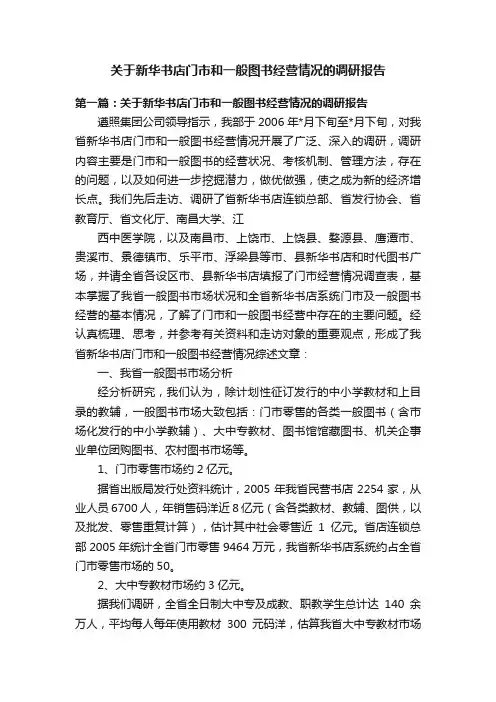 关于新华书店门市和一般图书经营情况的调研报告

第一篇：关于新华书店门市和一般图书经营情况的调研报告

遵照集团公司领导指示，我部于 2006 年*月下旬至*月下旬，对我省新华书店门市和一般图书经营情况开展了广泛、深入的调研，调研内容主要是门市和一般图书的经营状况、考核机制、管理方法，存在的问题，以及如何进一步挖掘潜力，做优做强，使之成为新的经济增长点。我们先后走访、调研了省新华书店连锁总部、省发行协会、省教育厅、省文化厅、南昌大学、江

西中医学院，以及南昌市、上饶市、上饶县、婺源县、鹰潭市、贵溪市、景德镇市、乐平市、浮梁县等市、县新华书店和时代图书广场，并请全省各设区市、县新华书店填报了门市经营情况调查表，基本掌握了我省一般图书市场状况和全省新华书店系统门市及一般图书经营的基本情况，了解了门市和一般图书经营中存在的主要问题。经认真梳理、思考，并参考有关资料和走访对象的重要观点，形成了我省新华书店门市和一般图书经营情况综述文章：

一、我省一般图书市场分析

经分析研究，我们认为，除计划性征订发行的中小学教材和上目录的教辅，一般图书市场大致包括：门市零售的各类一般图书（含市场化发行的中小学教辅）、大中专教材、图书馆馆藏图书、机关企事业单位团购图书、农村图书市场等。

1、门市零售市场约 2 亿元。

据省出版局发行处资料统计，2005 年我省民营书店 2254 家，从业人员 6700 人，年销售码洋近 8 亿元（含各类教材、教辅、图供，以及批发、零售重复计算），估计其中社会零售近 1 亿元。省店连锁总部 2005 年统计全省门市零售 9464 万元，我省新华书店系统约占全省门市零售市场的 50。

2、大中专教材市场约 3 亿元。

据我们调研，全省全日制大中专及成教、职教学生总计达 140 余万人，平均每人每年使用教材 300 元码洋，估算我省大中专教材市场